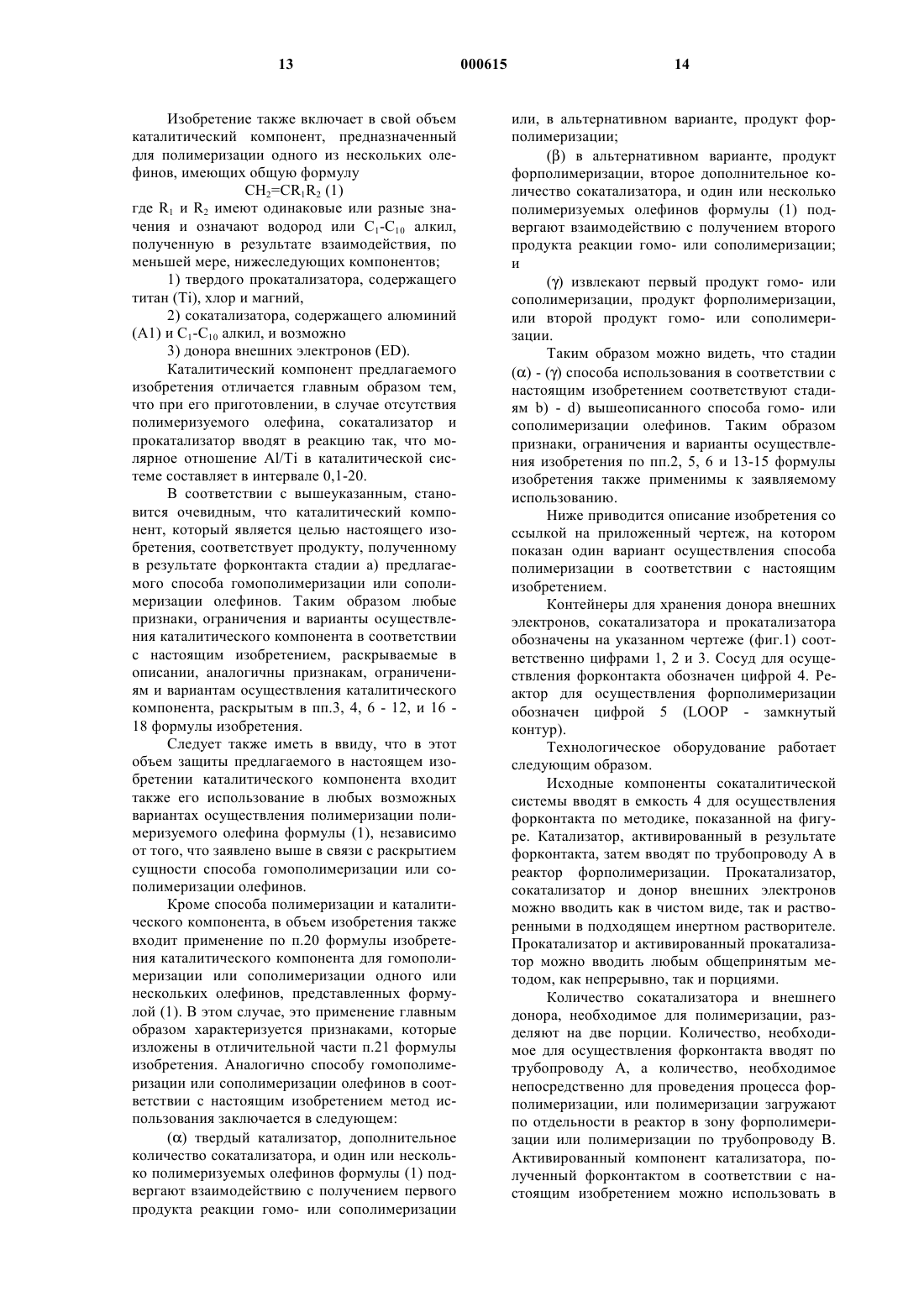 13 000615 14

Изобретение также включает в свой объем каталитический компонент, предназначенный для полимеризации одного из нескольких олефинов, имеющих общую формулу

$CH_2=CR_1R_2$ (1)

где $R_1$ и $R_2$ имеют одинаковые или разные значения и означают водород или $C_1$-$C_{10}$ алкил, полученную в результате взаимодействия, по меньшей мере, нижеследующих компонентов;

1) твердого прокатализатора, содержащего титан (Ti), хлор и магний,

2) сокатализатора, содержащего алюминий (A1) и $C_1$-$C_{10}$ алкил, и возможно

3) донора внешних электронов (ED).

Каталитический компонент предлагаемого изобретения отличается главным образом тем, что при его приготовлении, в случае отсутствия полимеризуемого олефина, сокатализатор и прокатализатор вводят в реакцию так, что молярное отношение Al/Ti в каталитической системе составляет в интервале 0,1-20.

В соответствии с вышеуказанным, становится очевидным, что каталитический компонент, который является целью настоящего изобретения, соответствует продукту, полученному в результате форконтакта стадии а) предлагаемого способа гомополимеризации или сополимеризации олефинов. Таким образом любые признаки, ограничения и варианты осуществления каталитического компонента в соответствии с настоящим изобретением, раскрываемые в описании, аналогичны признакам, ограничениям и вариантам осуществления каталитического компонента, раскрытым в пп.3, 4, 6 - 12, и 16 - 18 формулы изобретения.

Следует также иметь в ввиду, что в этот объем защиты предлагаемого в настоящем изобретении каталитического компонента входит также его использование в любых возможных вариантах осуществления полимеризации полимеризуемого олефина формулы (1), независимо от того, что заявлено выше в связи с раскрытием сущности способа гомополимеризации или сополимеризации олефинов.

Кроме способа полимеризации и каталитического компонента, в объем изобретения также входит применение по п.20 формулы изобретения каталитического компонента для гомополимеризации или сополимеризации одного или нескольких олефинов, представленных формулой (1). В этом случае, это применение главным образом характеризуется признаками, которые изложены в отличительной части п.21 формулы изобретения. Аналогично способу гомополимеризации или сополимеризации олефинов в соответствии с настоящим изобретением метод использования заключается в следующем:

($\alpha$) твердый катализатор, дополнительное количество сокатализатора, и один или несколько полимеризуемых олефинов формулы (1) подвергают взаимодействию с получением первого продукта реакции гомо- или сополимеризации или, в альтернативном варианте, продукт форполимеризации;

($\beta$) в альтернативном варианте, продукт форполимеризации, второе дополнительное количество сокатализатора, и один или несколько полимеризуемых олефинов формулы (1) подвергают взаимодействию с получением второго продукта реакции гомо- или сополимеризации; и

($\gamma$) извлекают первый продукт гомо- или сополимеризации, продукт форполимеризации, или второй продукт гомо- или сополимеризации.

Таким образом можно видеть, что стадии ($\alpha$) - ($\gamma$) способа использования в соответствии с настоящим изобретением соответствуют стадиям b) - d) вышеописанного способа гомо- или сополимеризации олефинов. Таким образом признаки, ограничения и варианты осуществления изобретения по пп.2, 5, 6 и 13-15 формулы изобретения также применимы к заявляемому использованию.

Ниже приводится описание изобретения со ссылкой на приложенный чертеж, на котором показан один вариант осуществления способа полимеризации в соответствии с настоящим изобретением.

Контейнеры для хранения донора внешних электронов, сокатализатора и прокатализатора обозначены на указанном чертеже (фиг.1) соответственно цифрами 1, 2 и 3. Сосуд для осуществления форконтакта обозначен цифрой 4. Реактор для осуществления форполимеризации обозначен цифрой 5 (LOOP - замкнутый контур).

Технологическое оборудование работает следующим образом.

Исходные компоненты сокаталитической системы вводят в емкость 4 для осуществления форконтакта по методике, показанной на фигуре. Катализатор, активированный в результате форконтакта, затем вводят по трубопроводу А в реактор форполимеризации. Прокатализатор, сокатализатор и донор внешних электронов можно вводить как в чистом виде, так и растворенными в подходящем инертном растворителе. Прокатализатор и активированный прокатализатор можно вводить любым общепринятым методом, как непрерывно, так и порциями.

Количество сокатализатора и внешнего донора, необходимое для полимеризации, разделяют на две порции. Количество, необходимое для осуществления форконтакта вводят по трубопроводу А, а количество, необходимое непосредственно для проведения процесса форполимеризации, или полимеризации загружают по отдельности в реактор в зону форполимеризации или полимеризации по трубопроводу В. Активированный компонент катализатора, полученный форконтактом в соответствии с настоящим изобретением можно использовать в